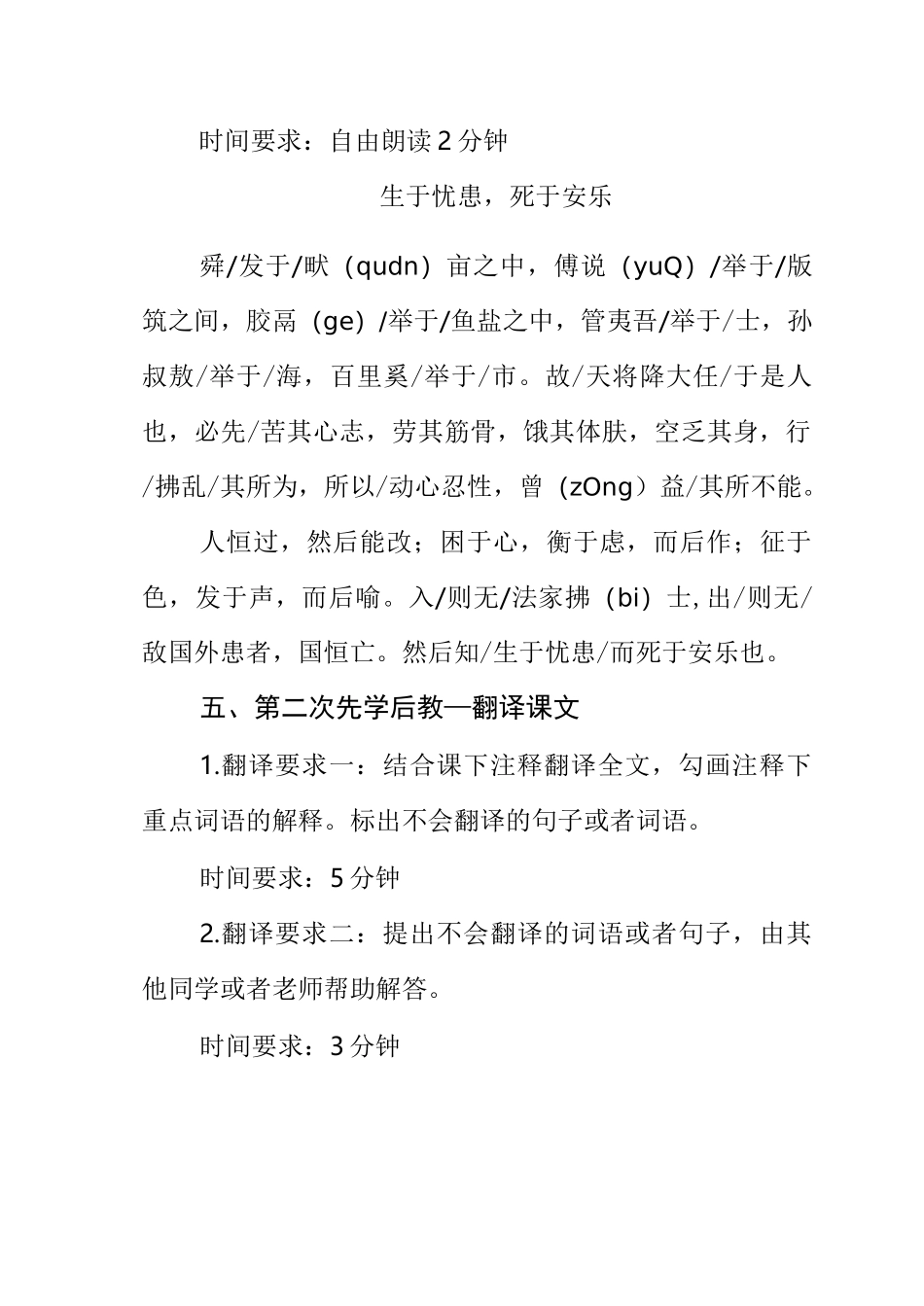 时间要求：自由朗读2分钟

生于忧患，死于安乐

舜/发于/畎（qudn）亩之中，傅说（yuQ）/举于/版筑之间，胶鬲（ge）/举于/鱼盐之中，管夷吾/举于/士，孙叔敖/举于/海，百里奚/举于/市。故/天将降大任/于是人也，必先/苦其心志，劳其筋骨，饿其体肤，空乏其身，行/拂乱/其所为，所以/动心忍性，曾（zOng）益/其所不能。

人恒过，然后能改；困于心，衡于虑，而后作；征于色，发于声，而后喻。入/则无/法家拂（bi）士，出/则无/敌国外患者，国恒亡。然后知/生于忧患/而死于安乐也。

五、第二次先学后教—翻译课文

1.翻译要求一：结合课下注释翻译全文，勾画注释下重点词语的解释。标出不会翻译的句子或者词语。

时间要求：5分钟

2.翻译要求二：提出不会翻译的词语或者句子，由其他同学或者老师帮助解答。

时间要求：3分钟